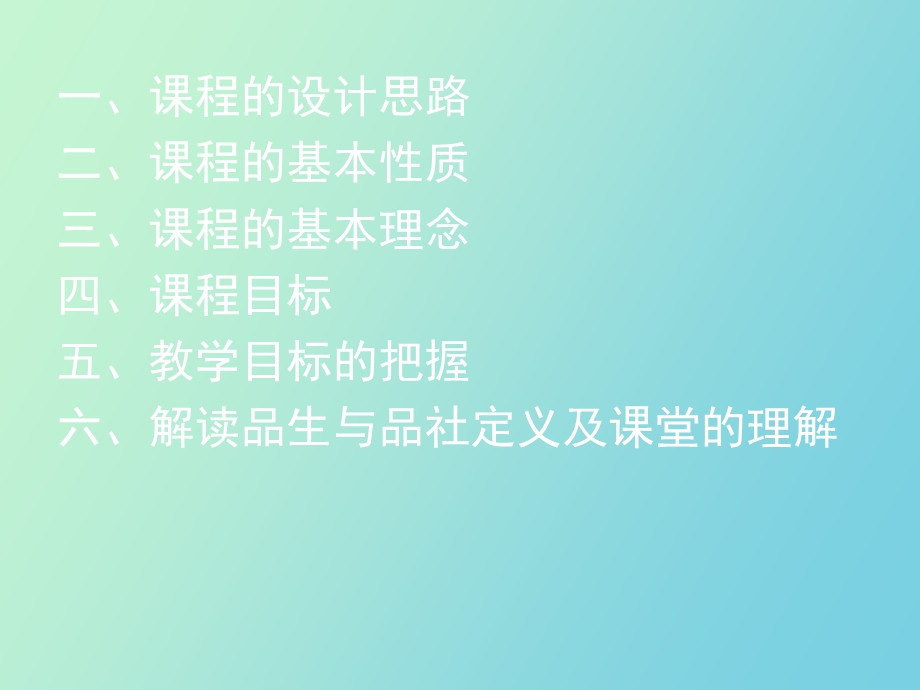 一、课程的设计思路
二、课程的基本性质
三、课程的基本理念
四、课程目标
五、教学目标的把握
六、解读品生与品社定义及课堂的理解